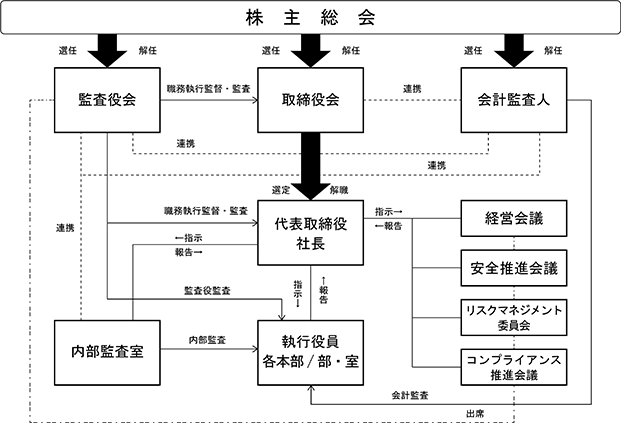 株 主 総 会

選任 解任 選任 解任 選任 解任

監査役会

職務執行監督・監査

取締役会

連携

会計監査人

連携

連携

選定 解職

連携

職務執行監督・監査

代表取締役
社長

指示→
←報告

経営会議

←指示
報告→

安全推進会議

監査役監査

指示↓

↑報告

リスクマネジメント
委員会

内部監査室

内部監査

執行役員
各本部／部・室

コンプライアンス
推進会議

会計監査

出席